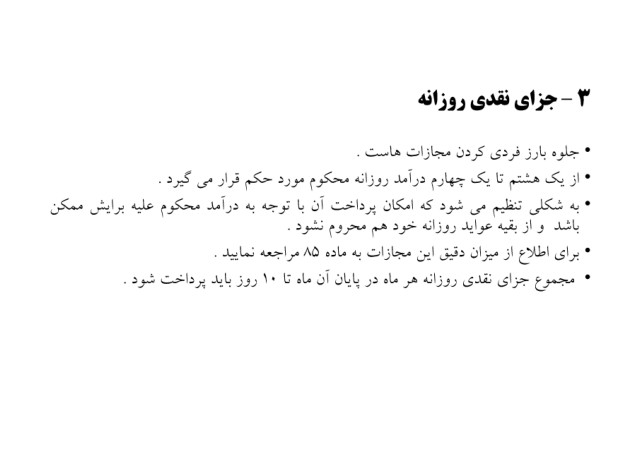 ۳ – جزای نقدی روزانه

• جلوه بارز فردی کردن مجازات هاست .

• از یک هشتم تا یک چهارم درآمد روزانه محکوم مورد حکم قرار می گیرد .

• به شکلی تنظیم می شود که امکان پرداخت آن با توجه به درآمد محکوم علیه برایش ممکن باشد و از بقیه عواید روزانه خود هم محروم نشود .

• برای اطلاع از میزان دقیق این مجازات به ماده ۸۵ مراجعه نمایید .

• مجموع جزای نقدی روزانه هر ماه در پایان آن ماه تا ۱۰ روز باید پرداخت شود .